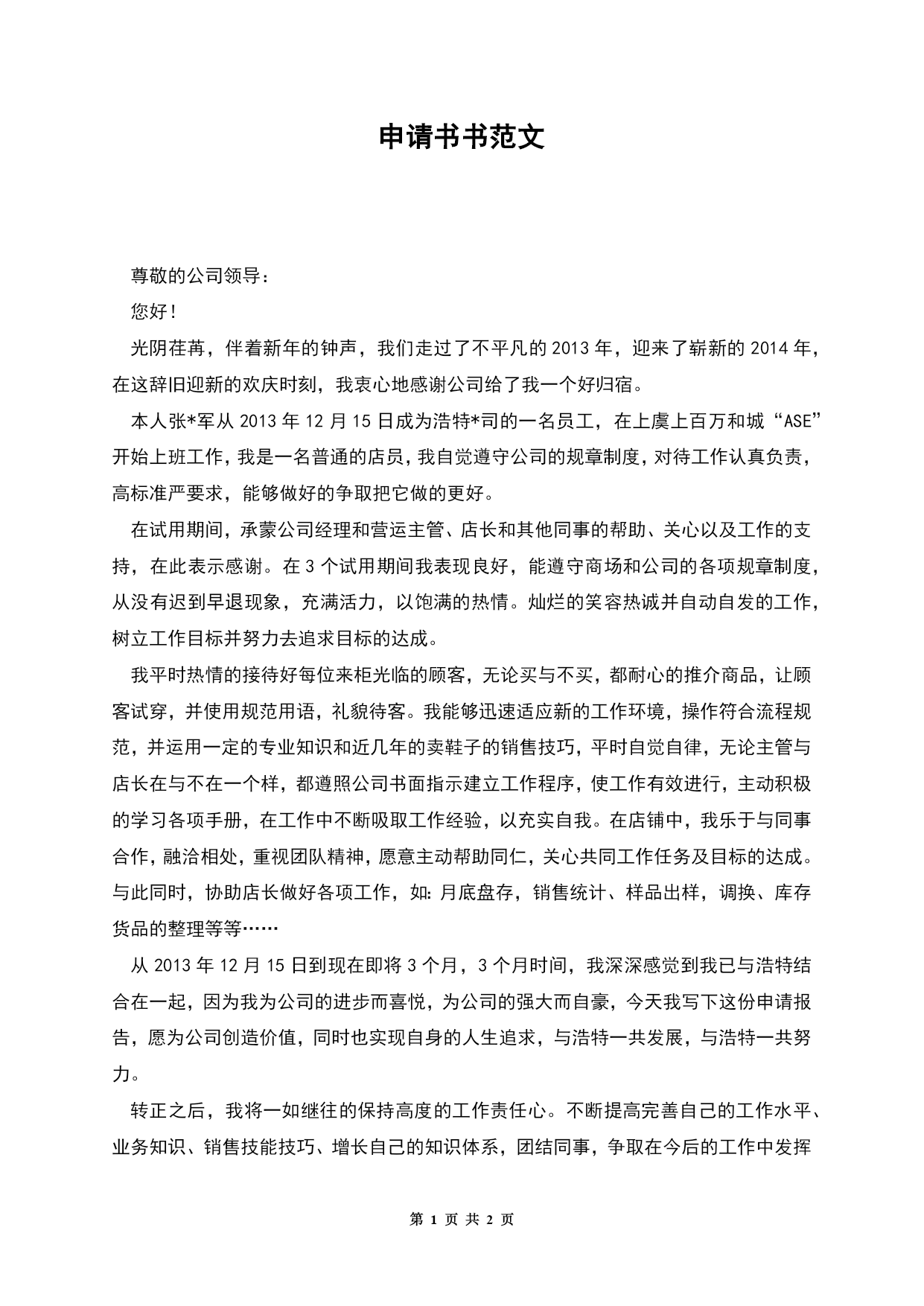 申请书书范文

尊敬的公司领导：

您好！

光阴荏苒，伴着新年的钟声，我们走过了不平凡的 2013 年，迎来了崭新的 2014 年，在这辞旧迎新的欢庆时刻，我衷心地感谢公司给了我一个好归宿。

本人张*军从 2013 年 12 月 15 日成为浩特*司的一名员工，在上虞上百万和城“ASE”开始上班工作，我是一名普通的店员，我自觉遵守公司的规章制度，对待工作认真负责，高标准严要求，能够做好的争取把它做的更好。

在试用期间，承蒙公司经理和营运主管、店长和其他同事的帮助、关心以及工作的支持，在此表示感谢。在 3 个试用期间我表现良好，能遵守商场和公司的各项规章制度，从没有迟到早退现象，充满活力，以饱满的热情。灿烂的笑容热诚并自动自发的工作，树立工作目标并努力去追求目标的达成。

我平时热情的接待好每位来柜光临的顾客，无论买与不买，都耐心的推介商品，让顾客试穿，并使用规范用语，礼貌待客。我能够迅速适应新的工作环境，操作符合流程规范，并运用一定的专业知识和近几年的卖鞋子的销售技巧，平时自觉自律，无论主管与店长在与不在一个样，都遵照公司书面指示建立工作程序，使工作有效进行，主动积极的学习各项手册，在工作中不断吸取工作经验，以充实自我。在店铺中，我乐于与同事合作，融洽相处，重视团队精神，愿意主动帮助同仁，关心共同工作任务及目标的达成。与此同时，协助店长做好各项工作，如：月底盘存，销售统计、样品出样，调换、库存货品的整理等等……

从 2013 年 12 月 15 日到现在即将 3 个月，3 个月时间，我深深感觉到我已与浩特结合在一起，因为我为公司的进步而喜悦，为公司的强大而自豪，今天我写下这份申请报告，愿为公司创造价值，同时也实现自身的人生追求，与浩特一共发展，与浩特一共努力。

转正之后，我将一如继往的保持高度的工作责任心。不断提高完善自己的工作水平、业务知识、销售技能技巧、增长自己的知识体系，团结同事，争取在今后的工作中发挥

第 1 页 共 2 页